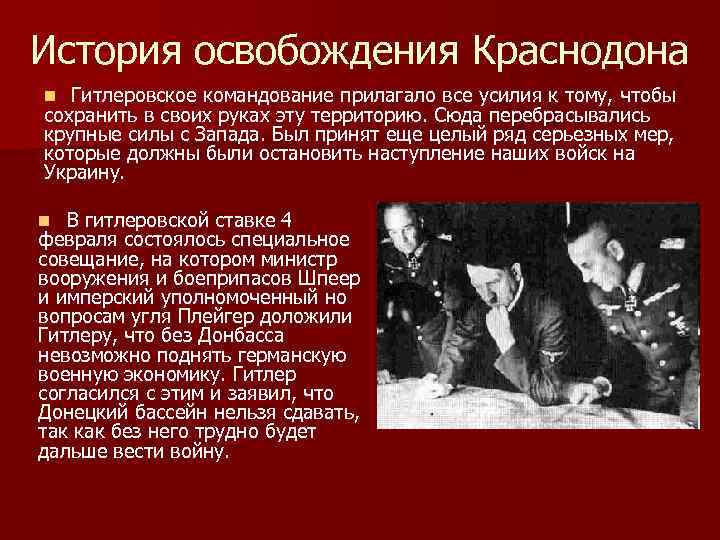 История освобождения Краснодона

Гитлеровское командование прилагало все усилия к тому, чтобы сохранить в своих руках эту территорию. Сюда перебрасывались крупные силы с Запада. Был принят еще целый ряд серьезных мер, которые должны были остановить наступление наших войск на Украину.

В гитлеровской ставке 4 февраля состоялось специальное совещание, на котором министр вооружения и боеприпасов Шпеер и имперский уполномоченный но вопросам угля Плейгер доложили Гитлеру, что без Донбасса невозможно поднять германскую военную экономику. Гитлер согласился с этим и заявил, что Донецкий бассейн нельзя сдавать, так как без него трудно будет дальше вести войну.